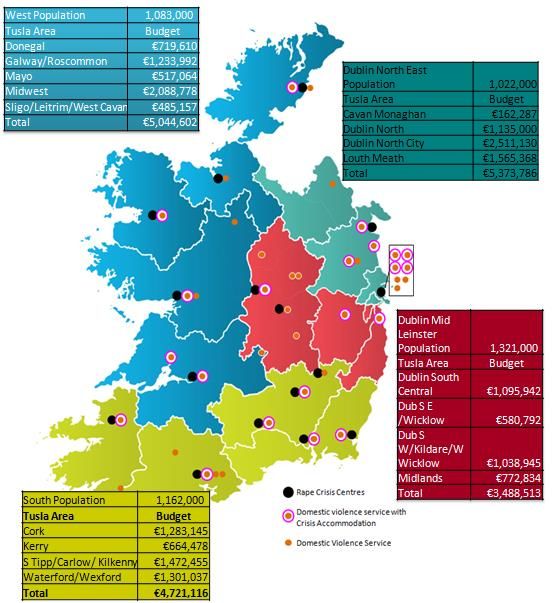 | West Population | 1,083,000 |
|---|---|
| Tusla Area | Budget |
| Donegal | €719,610 |
| Galway/Roscommon | €1,233,992 |
| Mayo | €517,064 |
| Midwest | €2,088,778 |
| Sligo/Leitrim/West Cavan | €485,157 |
| Total | €5,044,602 |

| Dublin North East Population | 1,022,000 |
|---|---|
| Tusla Area | Budget |
| Cavan Monaghan | €162,287 |
| Dublin North | €1,135,000 |
| Dublin North City | €2,511,130 |
| Louth Meath | €1,565,368 |
| Total | €5,373,786 |

| Dublin Mid Leinster Population | 1,321,000 |
|---|---|
| Tusla Area | Budget |
| Dublin South Central | €1,095,942 |
| Dub S E /Wicklow | €580,792 |
| Dub S W/Kildare/W Wicklow | €1,038,945 |
| Midlands | €772,834 |
| Total | €3,488,513 |

| South Population | 1,162,000 |
|---|---|
| Tusla Area | Budget |
| Cork | €1,283,145 |
| Kerry | €664,478 |
| S Tipp/Carlow/ Kilkenny | €1,472,455 |
| Waterford/Wexford | €1,301,037 |
| Total | €4,721,116 |

Rape Crisis Centres

Domestic violence service with Crisis Accommodation

Domestic Violence Service